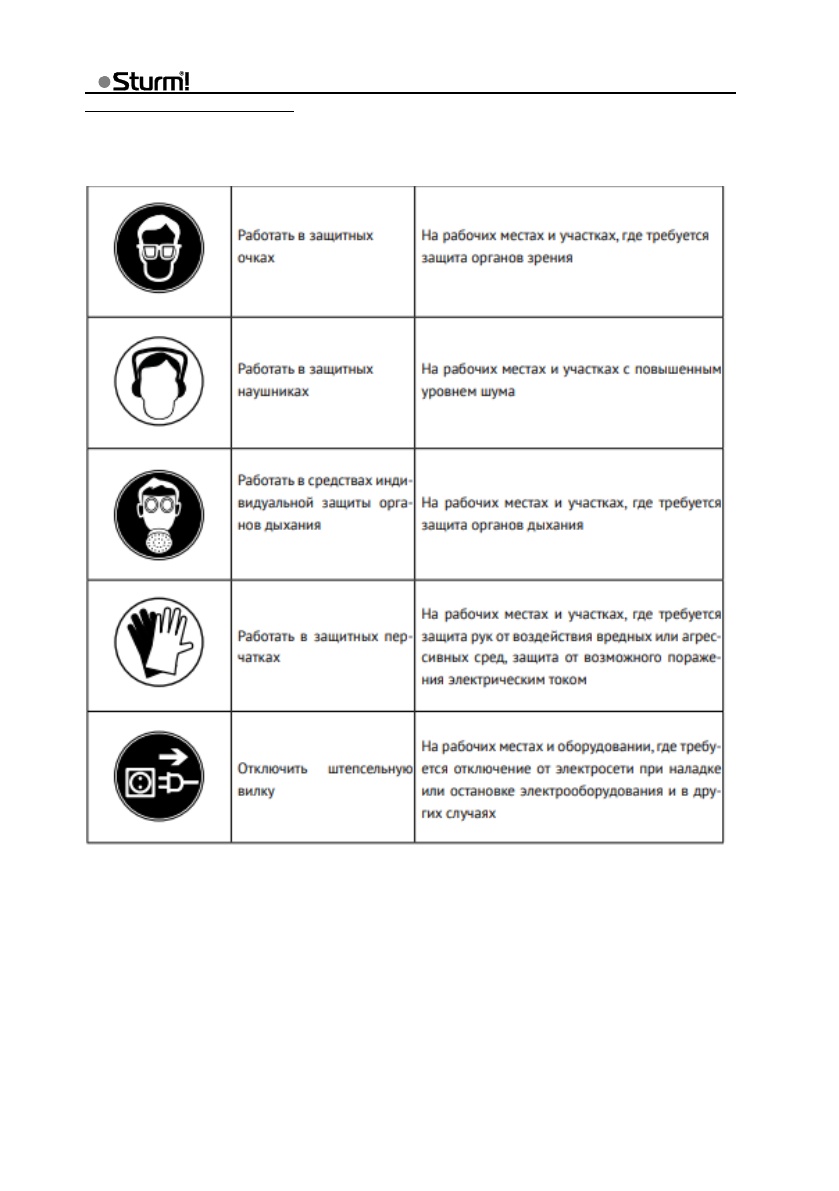 Sturm!

| | | |
|---|---|---|
| | Работать в защитных очках | На рабочих местах и участках, где требуется защита органов зрения |
| | Работать в защитных наушниках | На рабочих местах и участках с повышенным уровнем шума |
| | Работать в средствах индивидуальной защиты органов дыхания | На рабочих местах и участках, где требуется защита органов дыхания |
| | Работать в защитных перчатках | На рабочих местах и участках, где требуется защита рук от воздействия вредных или агрессивных сред, защита от возможного поражения электрическим током |
| | Отключить штепсельную вилку | На рабочих местах и оборудовании, где требуется отключение от электросети при наладке или остановке электрооборудования и в других случаях |